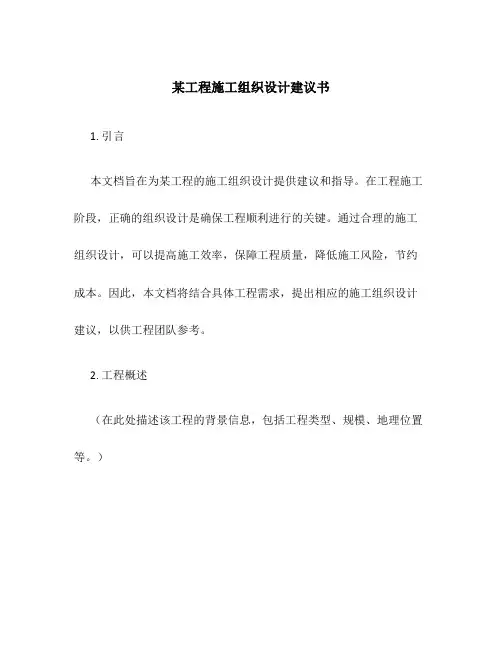 某工程施工组织设计建议书

1. 引言

本文档旨在为某工程的施工组织设计提供建议和指导。在工程施工阶段，正确的组织设计是确保工程顺利进行的关键。通过合理的施工组织设计，可以提高施工效率，保障工程质量，降低施工风险，节约成本。因此，本文档将结合具体工程需求，提出相应的施工组织设计建议，以供工程团队参考。

2. 工程概述

（在此处描述该工程的背景信息，包括工程类型、规模、地理位置等。）